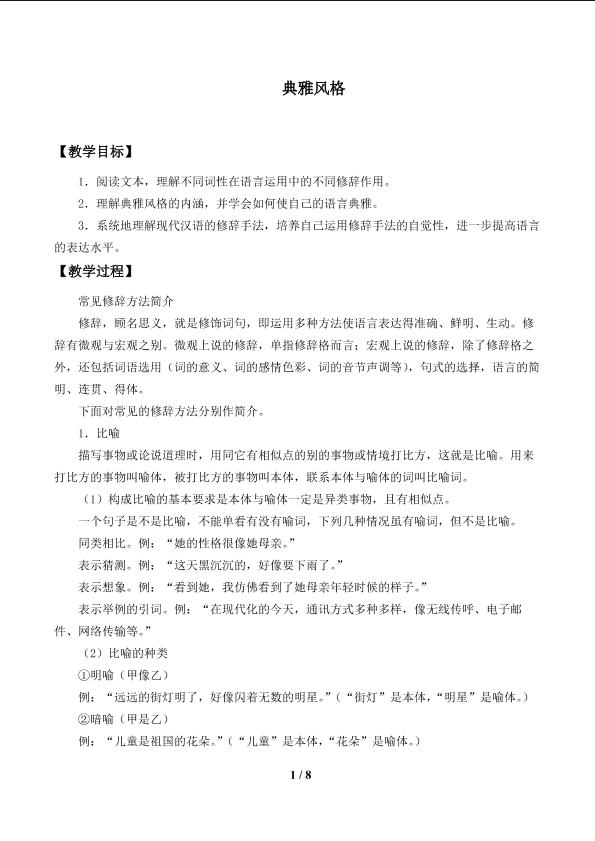 典雅风格

【教学目标】

1.阅读文本，理解不同词性在语言运用中的不同修辞作用。

2.理解典雅风格的内涵，并学会如何使自己的语言典雅。

3.系统地理解现代汉语的修辞手法，培养自己运用修辞手法的自觉性，进一步提高语言的表达水平。

【教学过程】

常见修辞方法简介

修辞，顾名思义，就是修饰词句，即运用多种方法使语言表达得准确、鲜明、生动。修辞有微观与宏观之别。微观上说的修辞，单指修辞格而言；宏观上说的修辞，除了修辞格之外，还包括词语选用（词的意义、词的感情色彩、词的音节声调等），句式的选择，语言的简明、连贯、得体。

下面对常见的修辞方法分别作简介。

1.比喻

描写事物或论说道理时，用同它有相似点的别的事物或情境打比方，这就是比喻。用来打比方的事物叫喻体，被打比方的事物叫本体，联系本体与喻体的词叫比喻词。

（1）构成比喻的基本要求是本体与喻体一定是异类事物，且有相似点。

一个句子是不是比喻，不能单看有没有喻词，下列几种情况虽有喻词，但不是比喻。

同类相比。例：“她的性格很像她母亲。”

表示猜测。例：“这天黑沉沉的，好像要下雨了。”

表示想象。例：“看到她，我仿佛看到了她母亲年轻时候的样子。”

表示举例的引词。例：“在现代化的今天，通讯方式多种多样，像无线传呼、电子邮件、网络传输等。”

（2）比喻的种类

①明喻（甲像乙）

例：“远远的街灯明了，好像闪着无数的明星。”（“街灯”是本体，“明星”是喻体。）

②暗喻（甲是乙）

例：“儿童是祖国的花朵。”（“儿童”是本体，“花朵”是喻体。）

1 / 8